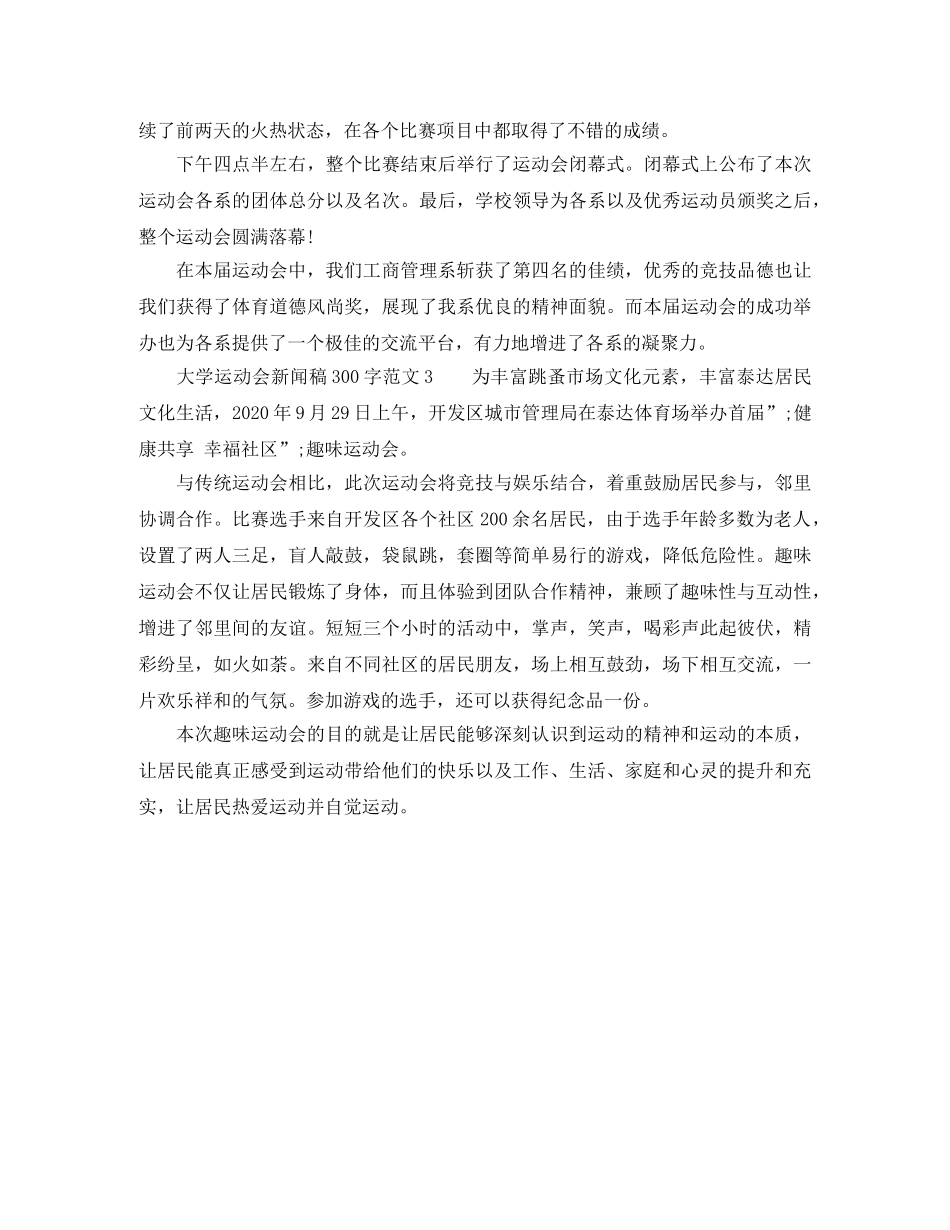 续了前两天的火热状态，在各个比赛项目中都取得了不错的成绩。

下午四点半左右，整个比赛结束后举行了运动会闭幕式。闭幕式上公布了本次运动会各系的团体总分以及名次。最后，学校领导为各系以及优秀运动员颁奖之后，整个运动会圆满落幕!

在本届运动会中，我们工商管理系斩获了第四名的佳绩，优秀的竞技品德也让我们获得了体育道德风尚奖，展现了我系优良的精神面貌。而本届运动会的成功举办也为各系提供了一个极佳的交流平台，有力地增进了各系的凝聚力。

大学运动会新闻稿300字范文3　　为丰富跳蚤市场文化元素，丰富泰达居民文化生活，2020年9月29日上午，开发区城市管理局在泰达体育场举办首届”;健康共享 幸福社区”;趣味运动会。

与传统运动会相比，此次运动会将竞技与娱乐结合，着重鼓励居民参与，邻里协调合作。比赛选手来自开发区各个社区200余名居民，由于选手年龄多数为老人，设置了两人三足，盲人敲鼓，袋鼠跳，套圈等简单易行的游戏，降低危险性。趣味运动会不仅让居民锻炼了身体，而且体验到团队合作精神，兼顾了趣味性与互动性，增进了邻里间的友谊。短短三个小时的活动中，掌声，笑声，喝彩声此起彼伏，精彩纷呈，如火如荼。来自不同社区的居民朋友，场上相互鼓劲，场下相互交流，一片欢乐祥和的气氛。参加游戏的选手，还可以获得纪念品一份。

本次趣味运动会的目的就是让居民能够深刻认识到运动的精神和运动的本质，让居民能真正感受到运动带给他们的快乐以及工作、生活、家庭和心灵的提升和充实，让居民热爱运动并自觉运动。